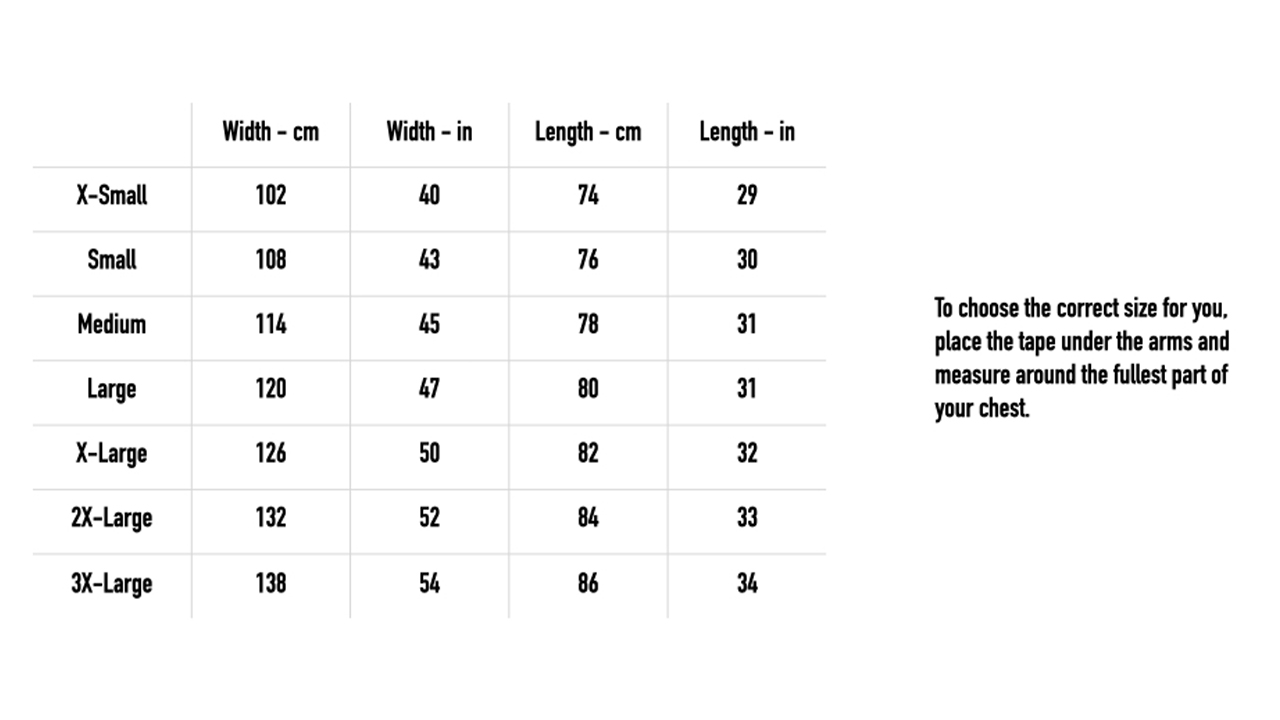 | | Width - cm | Width - in | Length - cm | Length - in |
|---|---|---|---|---|
| X-Small | 102 | 40 | 74 | 29 |
| Small | 108 | 43 | 76 | 30 |
| Medium | 114 | 45 | 78 | 31 |
| Large | 120 | 47 | 80 | 31 |
| X-Large | 126 | 50 | 82 | 32 |
| 2X-Large | 132 | 52 | 84 | 33 |
| 3X-Large | 138 | 54 | 86 | 34 |

To choose the correct size for you, place the tape under the arms and measure around the fullest part of your chest.